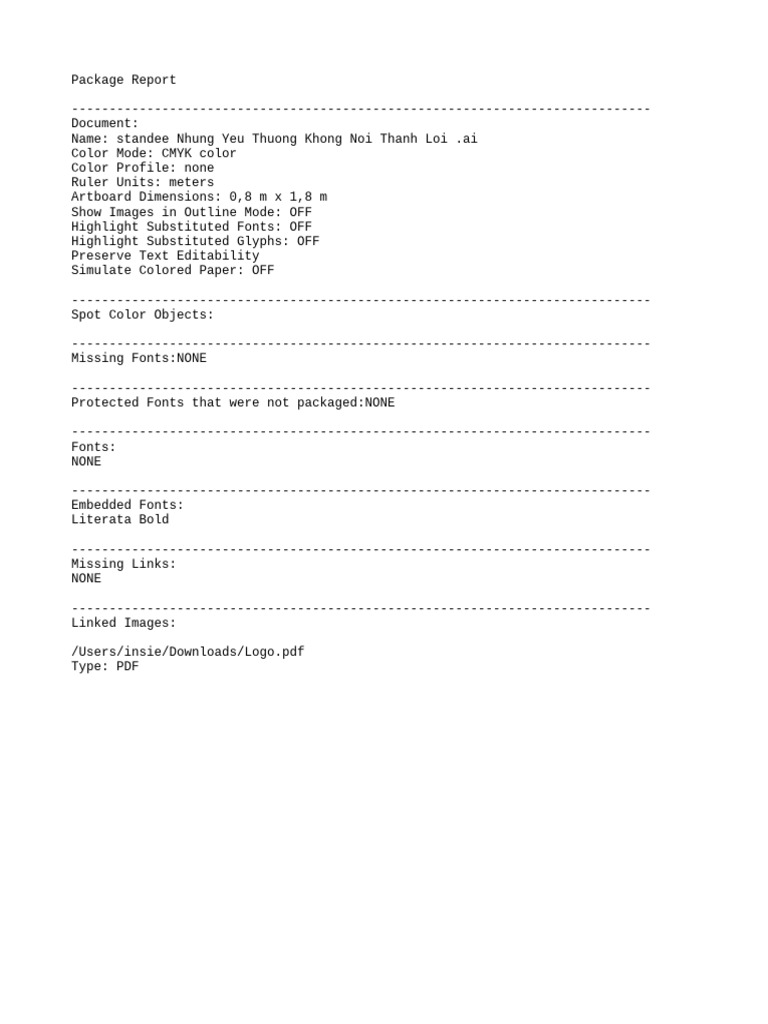 Package Report

-----------------------------------------------------------------------------
Document:
Name: standee Nhung Yeu Thuong Khong Noi Thanh Loi .ai
Color Mode: CMYK color
Color Profile: none
Ruler Units: meters
Artboard Dimensions: 0,8 m x 1,8 m
Show Images in Outline Mode: OFF
Highlight Substituted Fonts: OFF
Highlight Substituted Glyphs: OFF
Preserve Text Editability
Simulate Colored Paper: OFF

-----------------------------------------------------------------------------
Spot Color Objects:

-----------------------------------------------------------------------------
Missing Fonts:NONE

-----------------------------------------------------------------------------
Protected Fonts that were not packaged:NONE

-----------------------------------------------------------------------------
Fonts:
NONE

-----------------------------------------------------------------------------
Embedded Fonts:
Literata Bold

-----------------------------------------------------------------------------
Missing Links:
NONE

-----------------------------------------------------------------------------
Linked Images:

/Users/insie/Downloads/Logo.pdf
Type: PDF